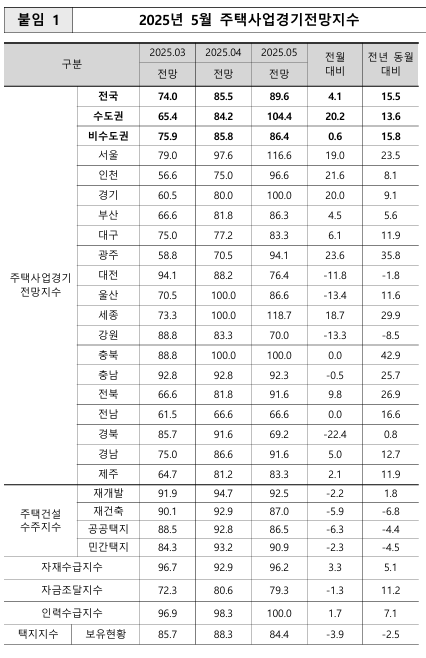 붙임 1

2025년 5월 주택사업경기전망지수

| 구분 | | 2025.03 전망 | 2025.04 전망 | 2025.05 전망 | 전월 대비 | 전년 동월 대비 |
|---|---|---|---|---|---|---|
| 주택사업경기 전망지수 | 전국 | 74.0 | 85.5 | 89.6 | 4.1 | 15.5 |
| | 수도권 | 65.4 | 84.2 | 104.4 | 20.2 | 13.6 |
| | 비수도권 | 75.9 | 85.8 | 86.4 | 0.6 | 15.8 |
| | 서울 | 79.0 | 97.6 | 116.6 | 19.0 | 23.5 |
| | 인천 | 56.6 | 75.0 | 96.6 | 21.6 | 8.1 |
| | 경기 | 60.5 | 80.0 | 100.0 | 20.0 | 9.1 |
| | 부산 | 66.6 | 81.8 | 86.3 | 4.5 | 5.6 |
| | 대구 | 75.0 | 77.2 | 83.3 | 6.1 | 11.9 |
| | 광주 | 58.8 | 70.5 | 94.1 | 23.6 | 35.8 |
| | 대전 | 94.1 | 88.2 | 76.4 | -11.8 | -1.8 |
| | 울산 | 70.5 | 100.0 | 86.6 | -13.4 | 11.6 |
| | 세종 | 73.3 | 100.0 | 118.7 | 18.7 | 29.9 |
| | 강원 | 88.8 | 83.3 | 70.0 | -13.3 | -8.5 |
| | 충북 | 88.8 | 100.0 | 100.0 | 0.0 | 42.9 |
| | 충남 | 92.8 | 92.8 | 92.3 | -0.5 | 25.7 |
| | 전북 | 66.6 | 81.8 | 91.6 | 9.8 | 26.9 |
| | 전남 | 61.5 | 66.6 | 66.6 | 0.0 | 16.6 |
| | 경북 | 85.7 | 91.6 | 69.2 | -22.4 | 0.8 |
| | 경남 | 75.0 | 86.6 | 91.6 | 5.0 | 12.7 |
| | 제주 | 64.7 | 81.2 | 83.3 | 2.1 | 11.9 |
| 주택건설 수주지수 | 재개발 | 91.9 | 94.7 | 92.5 | -2.2 | 1.8 |
| | 재건축 | 90.1 | 92.9 | 87.0 | -5.9 | -6.8 |
| | 공공택지 | 88.5 | 92.8 | 86.5 | -6.3 | -4.4 |
| | 민간택지 | 84.3 | 93.2 | 90.9 | -2.3 | -4.5 |
| 자재수급지수 | | 96.7 | 92.9 | 96.2 | 3.3 | 5.1 |
| 자금조달지수 | | 72.3 | 80.6 | 79.3 | -1.3 | 11.2 |
| 인력수급지수 | | 96.9 | 98.3 | 100.0 | 1.7 | 7.1 |
| 택지지수 | 보유현황 | 85.7 | 88.3 | 84.4 | -3.9 | -2.5 |